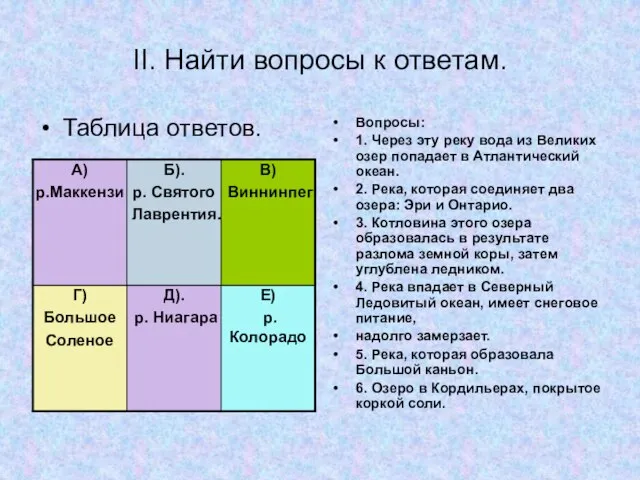 II. Найти вопросы к ответам.

• Таблица ответов.

| А) р.Маккензи | Б). р. Святого Лаврентия. | В) Виннинпег |
|---|---|---|
| Г) Большое Соленое | Д). р. Ниагара | Е) р. Колорадо |

• Вопросы:
• 1. Через эту реку вода из Великих озер попадает в Атлантический океан.
• 2. Река, которая соединяет два озера: Эри и Онтарио.
• 3. Котловина этого озера образовалась в результате разлома земной коры, затем углублена ледником.
• 4. Река впадает в Северный Ледовитый океан, имеет снеговое питание,
• надолго замерзает.
• 5. Река, которая образовала Большой каньон.
• 6. Озеро в Кордильерах, покрытое коркой соли.